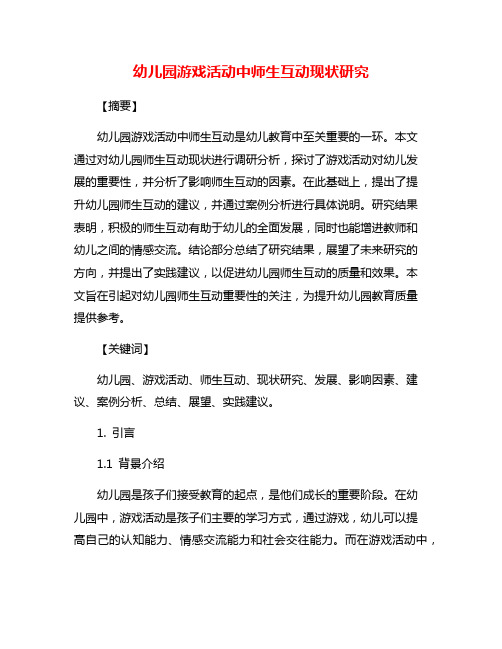 幼儿园游戏活动中师生互动现状研究

【摘要】

幼儿园游戏活动中师生互动是幼儿教育中至关重要的一环。本文通过对幼儿园师生互动现状进行调研分析，探讨了游戏活动对幼儿发展的重要性，并分析了影响师生互动的因素。在此基础上，提出了提升幼儿园师生互动的建议，并通过案例分析进行具体说明。研究结果表明，积极的师生互动有助于幼儿的全面发展，同时也能增进教师和幼儿之间的情感交流。结论部分总结了研究结果，展望了未来研究的方向，并提出了实践建议，以促进幼儿园师生互动的质量和效果。本文旨在引起对幼儿园师生互动重要性的关注，为提升幼儿园教育质量提供参考。

【关键词】

幼儿园、游戏活动、师生互动、现状研究、发展、影响因素、建议、案例分析、总结、展望、实践建议。

1. 引言

1.1 背景介绍

幼儿园是孩子们接受教育的起点，是他们成长的重要阶段。在幼儿园中，游戏活动是孩子们主要的学习方式，通过游戏，幼儿可以提高自己的认知能力、情感交流能力和社会交往能力。而在游戏活动中，